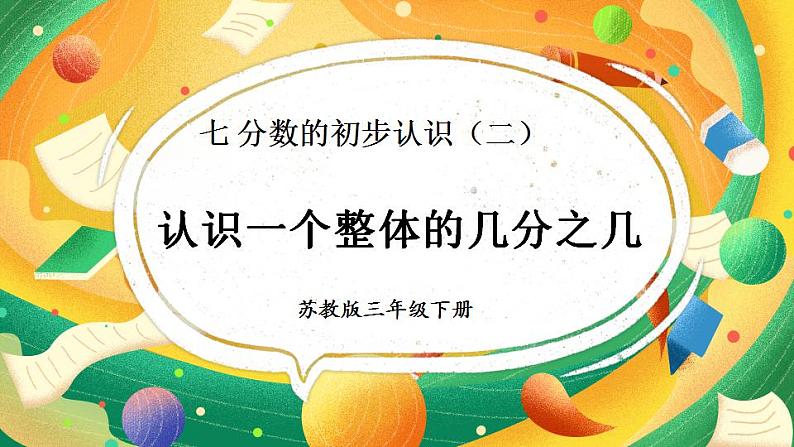 七 分数的初步认识（二）

认识一个整体的几分之几

苏教版三年级下册